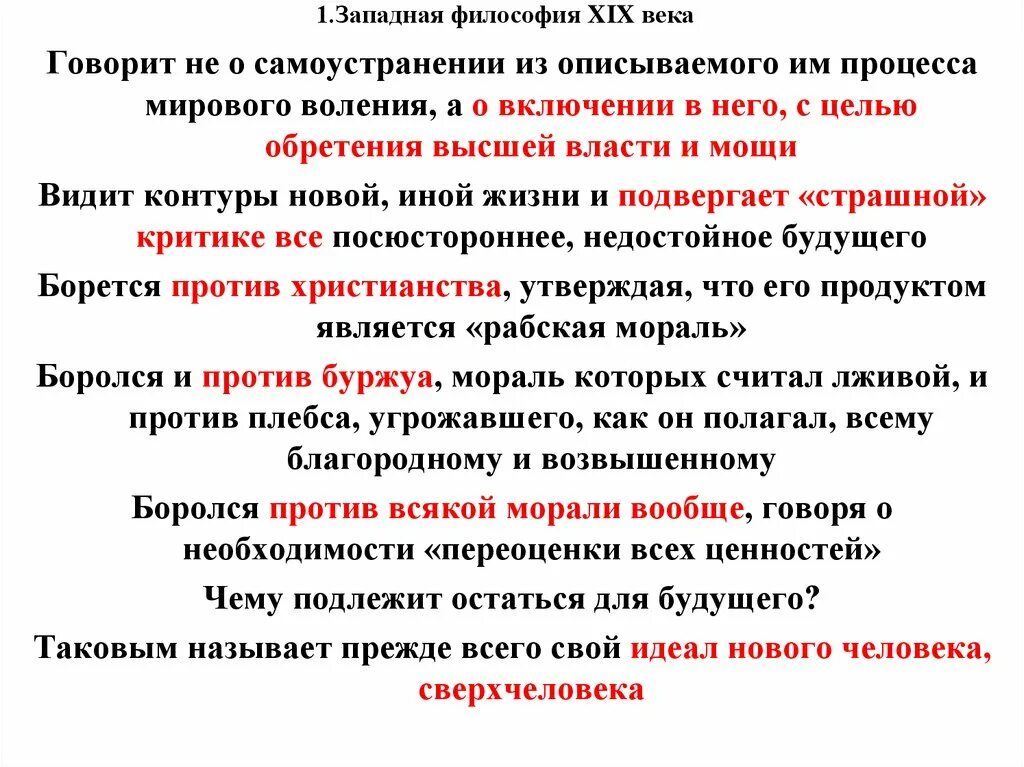 1.Западная философия XIX века

Говорит не о самоустранении из описываемого им процесса мирового воления, а о включении в него, с целью обретения высшей власти и мощи

Видит контуры новой, иной жизни и подвергает «страшной» критике все посюстороннее, недостойное будущего

Борется против христианства, утверждая, что его продуктом является «рабская мораль»

Боролся и против буржуа, мораль которых считал лживой, и против плебса, угрожавшего, как он полагал, всему благородному и возвышенному

Боролся против всякой морали вообще, говоря о необходимости «переоценки всех ценностей»

Чему подлежит остаться для будущего?

Таковым называет прежде всего свой идеал нового человека, сверхчеловека